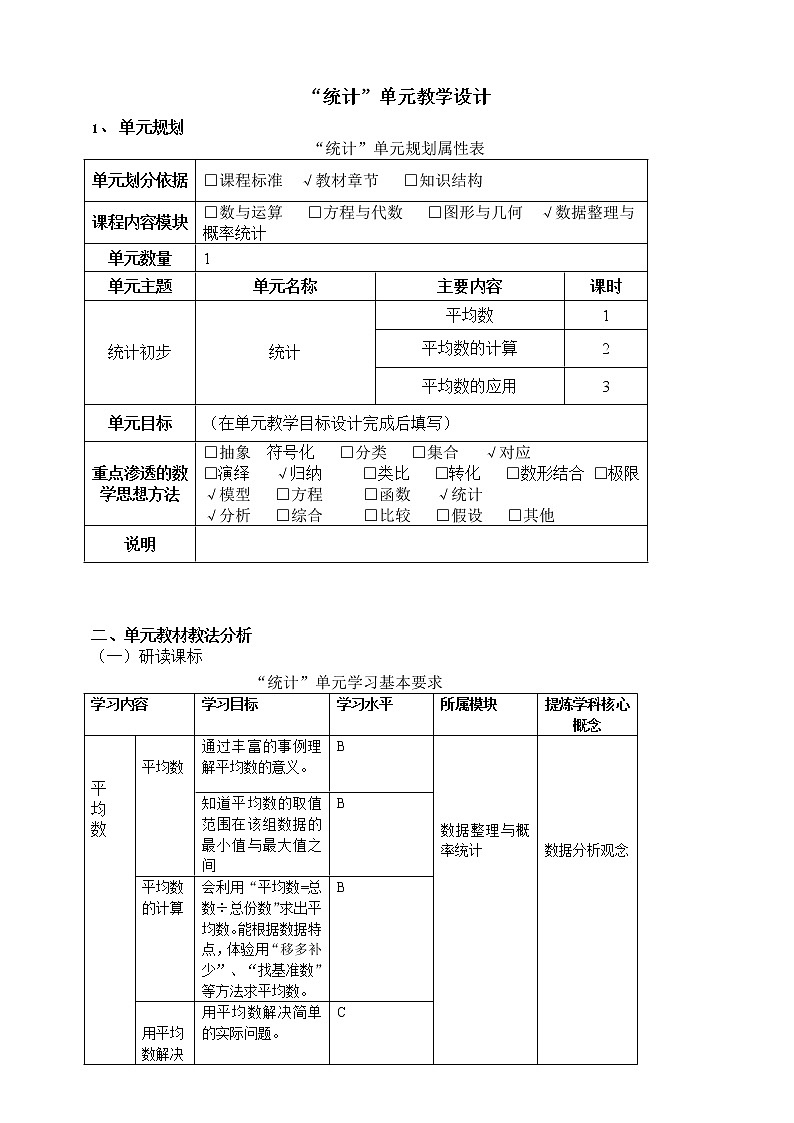 “统计”单元教学设计

1、 单元规划

“统计”单元规划属性表

| 单元划分依据 | □课程标准 √教材章节 □知识结构 | | |
|---|---|---|---|
| 课程内容模块 | □数与运算 □方程与代数 □图形与几何 √数据整理与概率统计 | | |
| 单元数量 | 1 | | |
| 单元主题 | 单元名称 | 主要内容 | 课时 |
| 统计初步 | 统计 | 平均数 | 1 |
| | | 平均数的计算 | 2 |
| | | 平均数的应用 | 3 |
| 单元目标 | （在单元教学目标设计完成后填写） | | |
| 重点渗透的数学思想方法 | □抽象 符号化 □分类 □集合 √对应 □演绎 √归纳 □类比 □转化 □数形结合 □极限 √模型 □方程 □函数 √统计 √分析 □综合 □比较 □假设 □其他 | | |
| 说明 | | | |

二、单元教材教法分析

（一）研读课标

“统计”单元学习基本要求

| 学习内容 | | 学习目标 | 学习水平 | 所属模块 | 提炼学科核心概念 |
|---|---|---|---|---|---|
| 平均数 | 平均数 | 通过丰富的事例理解平均数的意义。 | B | 数据整理与概率统计 | 数据分析观念 |
| | | 知道平均数的取值范围在该组数据的最小值与最大值之间 | B | | |
| | 平均数的计算 | 会利用“平均数=总数÷总份数”求出平均数。能根据数据特点，体验用“移多补少”、“找基准数”等方法求平均数。 | B | | |
| | 用平均数解决 | 用平均数解决简单的实际问题。 | C | | |